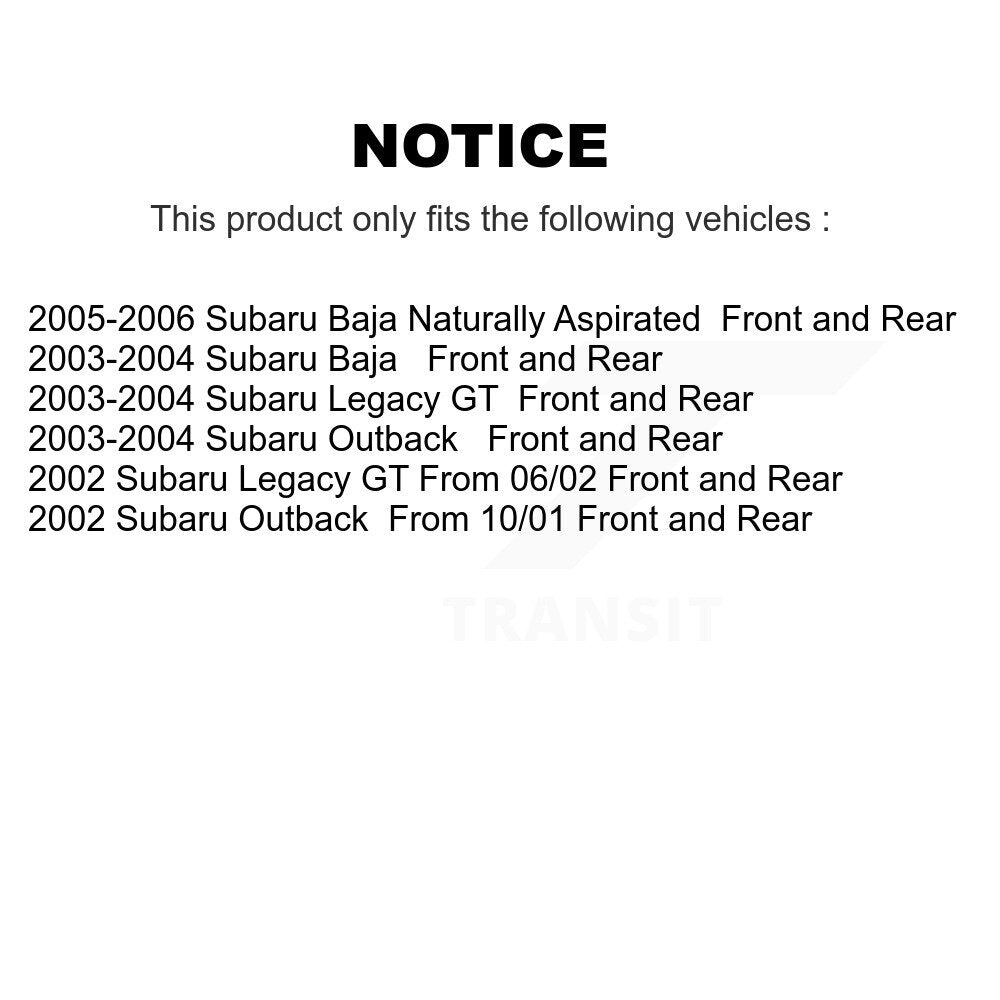 NOTICE

This product only fits the following vehicles :

2005-2006 Subaru Baja Naturally Aspirated Front and Rear
2003-2004 Subaru Baja Front and Rear
2003-2004 Subaru Legacy GT Front and Rear
2003-2004 Subaru Outback Front and Rear
2002 Subaru Legacy GT From 06/02 Front and Rear
2002 Subaru Outback From 10/01 Front and Rear

TRANSIT